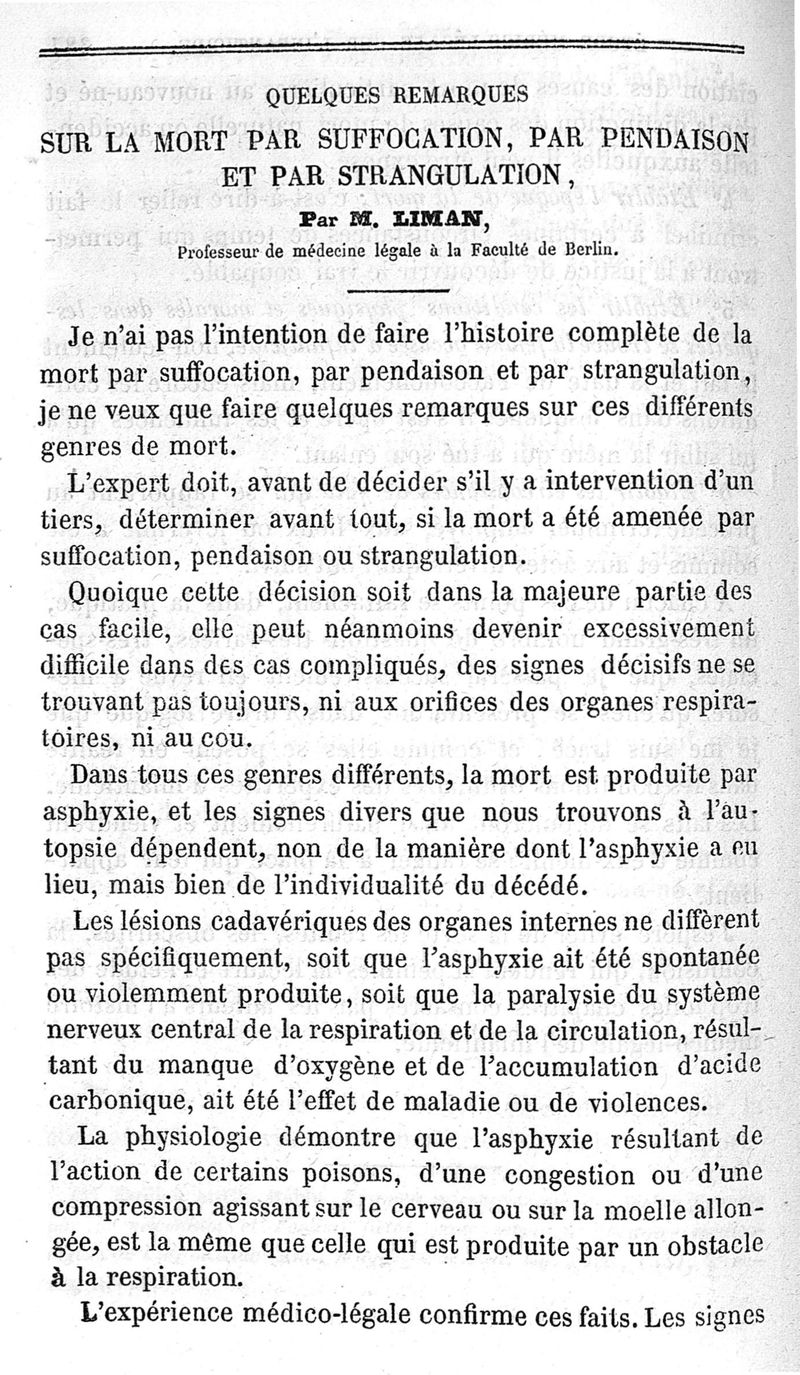 QUELQUES REMARQUES

SUR LA MORT PAR SUFFOCATION, PAR PENDAISON ET PAR STRANGULATION,

Par M. LIMAN,

Professeur de médecine légale à la Faculté de Berlin.

Je n'ai pas l'intention de faire l'histoire complète de la mort par suffocation, par pendaison et par strangulation, je ne veux que faire quelques remarques sur ces différents genres de mort.

L'expert doit, avant de décider s'il y a intervention d'un tiers, déterminer avant tout, si la mort a été amenée par suffocation, pendaison ou strangulation.

Quoique cette décision soit dans la majeure partie des cas facile, elle peut néanmoins devenir excessivement difficile dans des cas compliqués, des signes décisifs ne se trouvant pas toujours, ni aux orifices des organes respiratoires, ni au cou.

Dans tous ces genres différents, la mort est produite par asphyxie, et les signes divers que nous trouvons à l'autopsie dépendent, non de la manière dont l'asphyxie a eu lieu, mais bien de l'individualité du décédé.

Les lésions cadavériques des organes internes ne diffèrent pas spécifiquement, soit que l'asphyxie ait été spontanée ou violemment produite, soit que la paralysie du système nerveux central de la respiration et de la circulation, résultant du manque d'oxygène et de l'accumulation d'acide carbonique, ait été l'effet de maladie ou de violences.

La physiologie démontre que l'asphyxie résultant de l'action de certains poisons, d'une congestion ou d'une compression agissant sur le cerveau ou sur la moelle allongée, est la même que celle qui est produite par un obstacle à la respiration.

L'expérience médico-légale confirme ces faits. Les signes